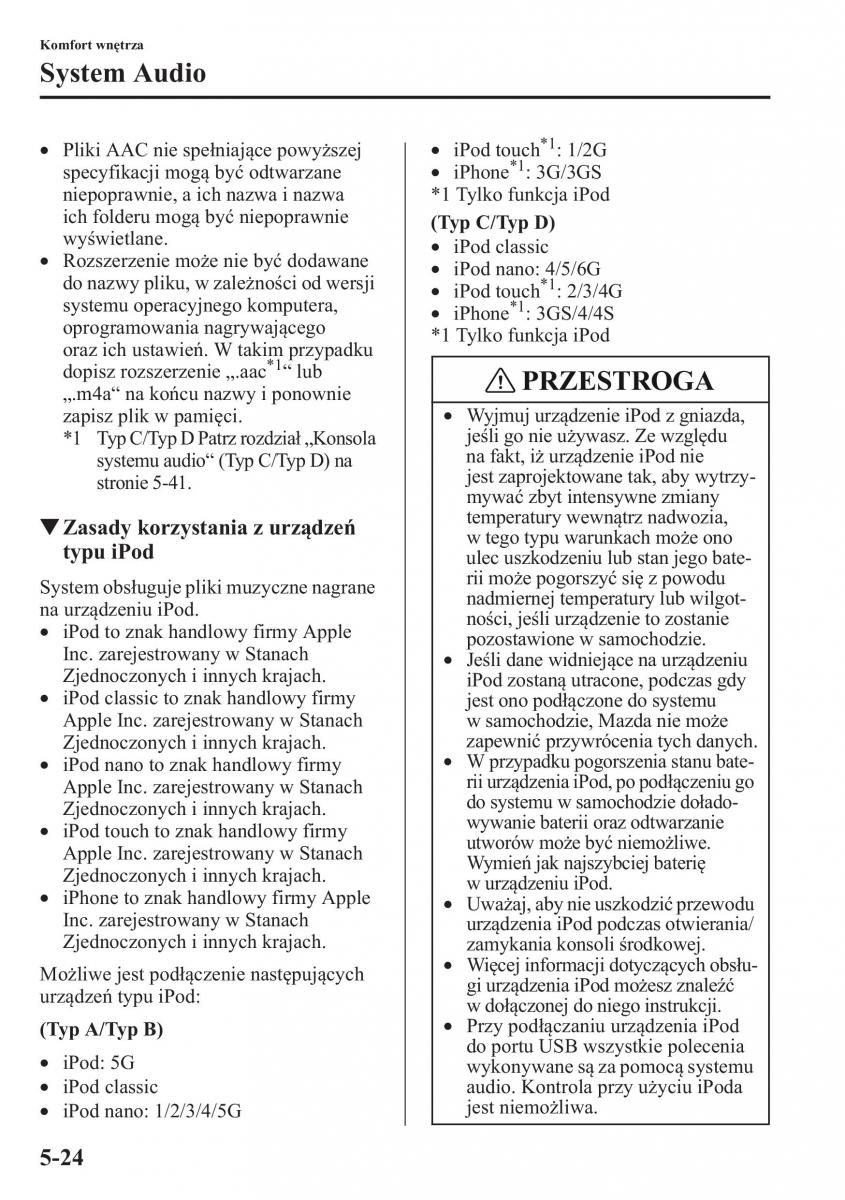 Komfort wnętrza

System Audio

• Pliki AAC nie spełniające powyższej specyfikacji mogą być odtwarzane niepoprawnie, a ich nazwa i nazwa ich folderu mogą być niepoprawnie wyświetlane.
• Rozszerzenie może nie być dodawane do nazwy pliku, w zależności od wersji systemu operacyjnego komputera, oprogramowania nagrywającego oraz ich ustawień. W takim przypadku dopisz rozszerzenie „.aac$^{*1}$“ lub „.m4a“ na końcu nazwy i ponownie zapisz plik w pamięci.
*1 Typ C/Typ D Patrz rozdział „Konsola systemu audio“ (Typ C/Typ D) na stronie 5-41.

▼Zasady korzystania z urządzeń typu iPod

System obsługuje pliki muzyczne nagrane na urządzeniu iPod.
• iPod to znak handlowy firmy Apple Inc. zarejestrowany w Stanach Zjednoczonych i innych krajach.
• iPod classic to znak handlowy firmy Apple Inc. zarejestrowany w Stanach Zjednoczonych i innych krajach.
• iPod nano to znak handlowy firmy Apple Inc. zarejestrowany w Stanach Zjednoczonych i innych krajach.
• iPod touch to znak handlowy firmy Apple Inc. zarejestrowany w Stanach Zjednoczonych i innych krajach.
• iPhone to znak handlowy firmy Apple Inc. zarejestrowany w Stanach Zjednoczonych i innych krajach.

Możliwe jest podłączenie następujących urządzeń typu iPod:

(Typ A/Typ B)
• iPod: 5G
• iPod classic
• iPod nano: 1/2/3/4/5G
• iPod touch$^{*1}$: 1/2G
• iPhone$^{*1}$: 3G/3GS
*1 Tylko funkcja iPod

(Typ C/Typ D)
• iPod classic
• iPod nano: 4/5/6G
• iPod touch$^{*1}$: 2/3/4G
• iPhone$^{*1}$: 3GS/4/4S
*1 Tylko funkcja iPod

PRZESTROGA

• Wyjmuj urządzenie iPod z gniazda, jeśli go nie używasz. Ze względu na fakt, iż urządzenie iPod nie jest zaprojektowane tak, aby wytrzymywać zbyt intensywne zmiany temperatury wewnątrz nadwozia, w tego typu warunkach może ono ulec uszkodzeniu lub stan jego baterii może pogorszyć się z powodu nadmiernej temperatury lub wilgotności, jeśli urządzenie to zostanie pozostawione w samochodzie.
• Jeśli dane widniejące na urządzeniu iPod zostaną utracone, podczas gdy jest ono podłączone do systemu w samochodzie, Mazda nie może zapewnić przywrócenia tych danych.
• W przypadku pogorszenia stanu baterii urządzenia iPod, po podłączeniu go do systemu w samochodzie doładowywanie baterii oraz odtwarzanie utworów może być niemożliwe. Wymień jak najszybciej baterię w urządzeniu iPod.
• Uważaj, aby nie uszkodzić przewodu urządzenia iPod podczas otwierania/zamykania konsoli środkowej.
• Więcej informacji dotyczących obsługi urządzenia iPod możesz znaleźć w dołączonej do niego instrukcji.
• Przy podłączaniu urządzenia iPod do portu USB wszystkie polecenia wykonywane są za pomocą systemu audio. Kontrola przy użyciu iPoda jest niemożliwa.

5-24